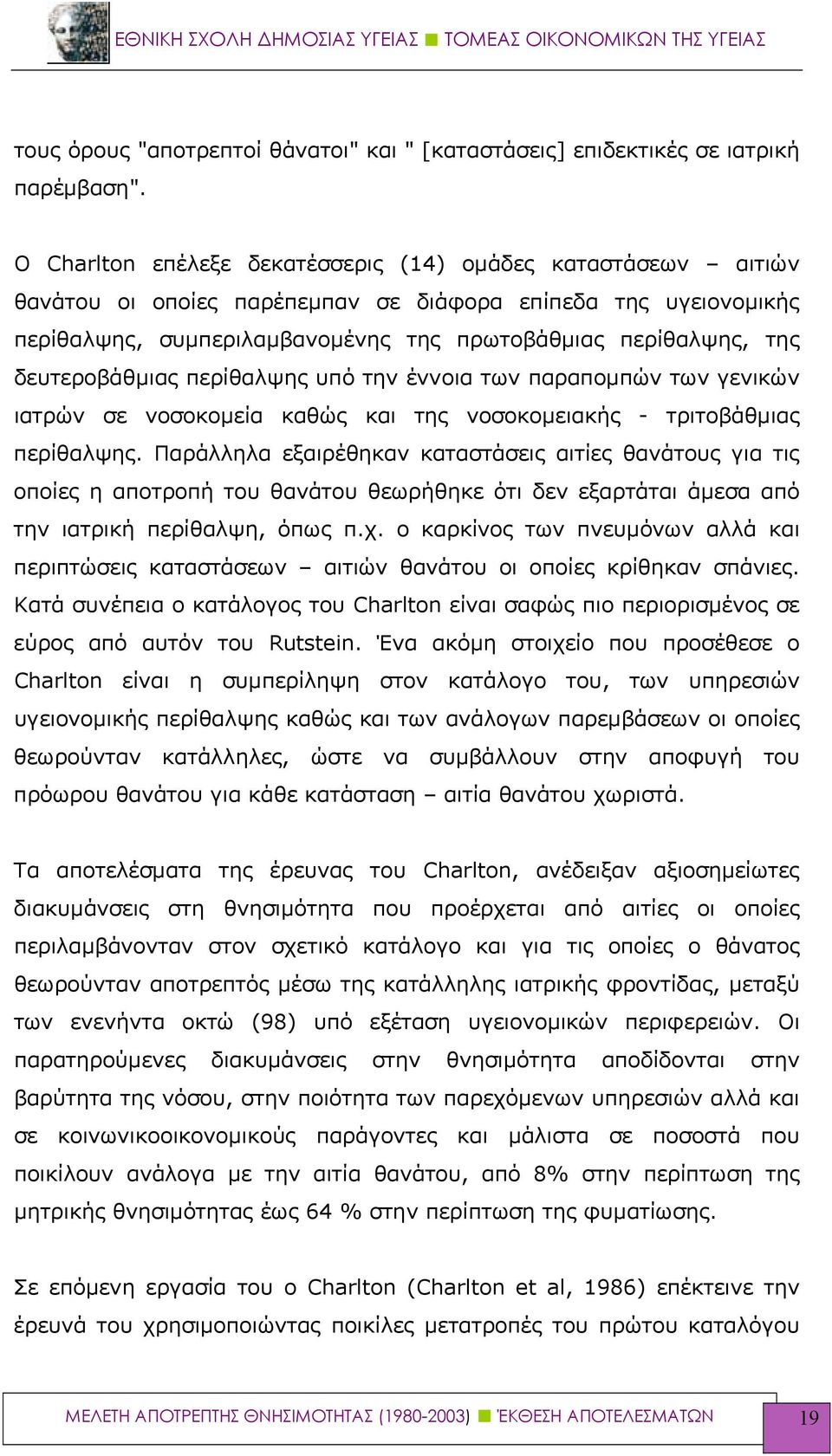 ΕΘΝΙΚΗ ΣΧΟΛΗ ΔΗΜΟΣΙΑΣ ΥΓΕΙΑΣ ■ ΤΟΜΕΑΣ ΟΙΚΟΝΟΜΙΚΩΝ ΤΗΣ ΥΓΕΙΑΣ

τους όρους "αποτρεπτοί θάνατοι" και " [καταστάσεις] επιδεκτικές σε ιατρική παρέμβαση".

Ο Charlton επέλεξε δεκατέσσερις (14) ομάδες καταστάσεων – αιτιών θανάτου οι οποίες παρέπεμπαν σε διάφορα επίπεδα της υγειονομικής περίθαλψης, συμπεριλαμβανομένης της πρωτοβάθμιας περίθαλψης, της δευτεροβάθμιας περίθαλψης υπό την έννοια των παραπομπών των γενικών ιατρών σε νοσοκομεία καθώς και της νοσοκομειακής - τριτοβάθμιας περίθαλψης. Παράλληλα εξαιρέθηκαν καταστάσεις αιτίες θανάτους για τις οποίες η αποτροπή του θανάτου θεωρήθηκε ότι δεν εξαρτάται άμεσα από την ιατρική περίθαλψη, όπως π.χ. ο καρκίνος των πνευμόνων αλλά και περιπτώσεις καταστάσεων – αιτιών θανάτου οι οποίες κρίθηκαν σπάνιες. Κατά συνέπεια ο κατάλογος του Charlton είναι σαφώς πιο περιορισμένος σε εύρος από αυτόν του Rutstein. Ένα ακόμη στοιχείο που προσέθεσε ο Charlton είναι η συμπερίληψη στον κατάλογο του, των υπηρεσιών υγειονομικής περίθαλψης καθώς και των ανάλογων παρεμβάσεων οι οποίες θεωρούνταν κατάλληλες, ώστε να συμβάλλουν στην αποφυγή του πρόωρου θανάτου για κάθε κατάσταση – αιτία θανάτου χωριστά.

Τα αποτελέσματα της έρευνας του Charlton, ανέδειξαν αξιοσημείωτες διακυμάνσεις στη θνησιμότητα που προέρχεται από αιτίες οι οποίες περιλαμβάνονταν στον σχετικό κατάλογο και για τις οποίες ο θάνατος θεωρούνταν αποτρεπτός μέσω της κατάλληλης ιατρικής φροντίδας, μεταξύ των ενενήντα οκτώ (98) υπό εξέταση υγειονομικών περιφερειών. Οι παρατηρούμενες διακυμάνσεις στην θνησιμότητα αποδίδονται στην βαρύτητα της νόσου, στην ποιότητα των παρεχόμενων υπηρεσιών αλλά και σε κοινωνικοοικονομικούς παράγοντες και μάλιστα σε ποσοστά που ποικίλουν ανάλογα με την αιτία θανάτου, από 8% στην περίπτωση της μητρικής θνησιμότητας έως 64 % στην περίπτωση της φυματίωσης.

Σε επόμενη εργασία του ο Charlton (Charlton et al, 1986) επέκτεινε την έρευνά του χρησιμοποιώντας ποικίλες μετατροπές του πρώτου καταλόγου

ΜΕΛΕΤΗ ΑΠΟΤΡΕΠΤΗΣ ΘΝΗΣΙΜΟΤΗΤΑΣ (1980-2003) ■ ΈΚΘΕΣΗ ΑΠΟΤΕΛΕΣΜΑΤΩΝ 19